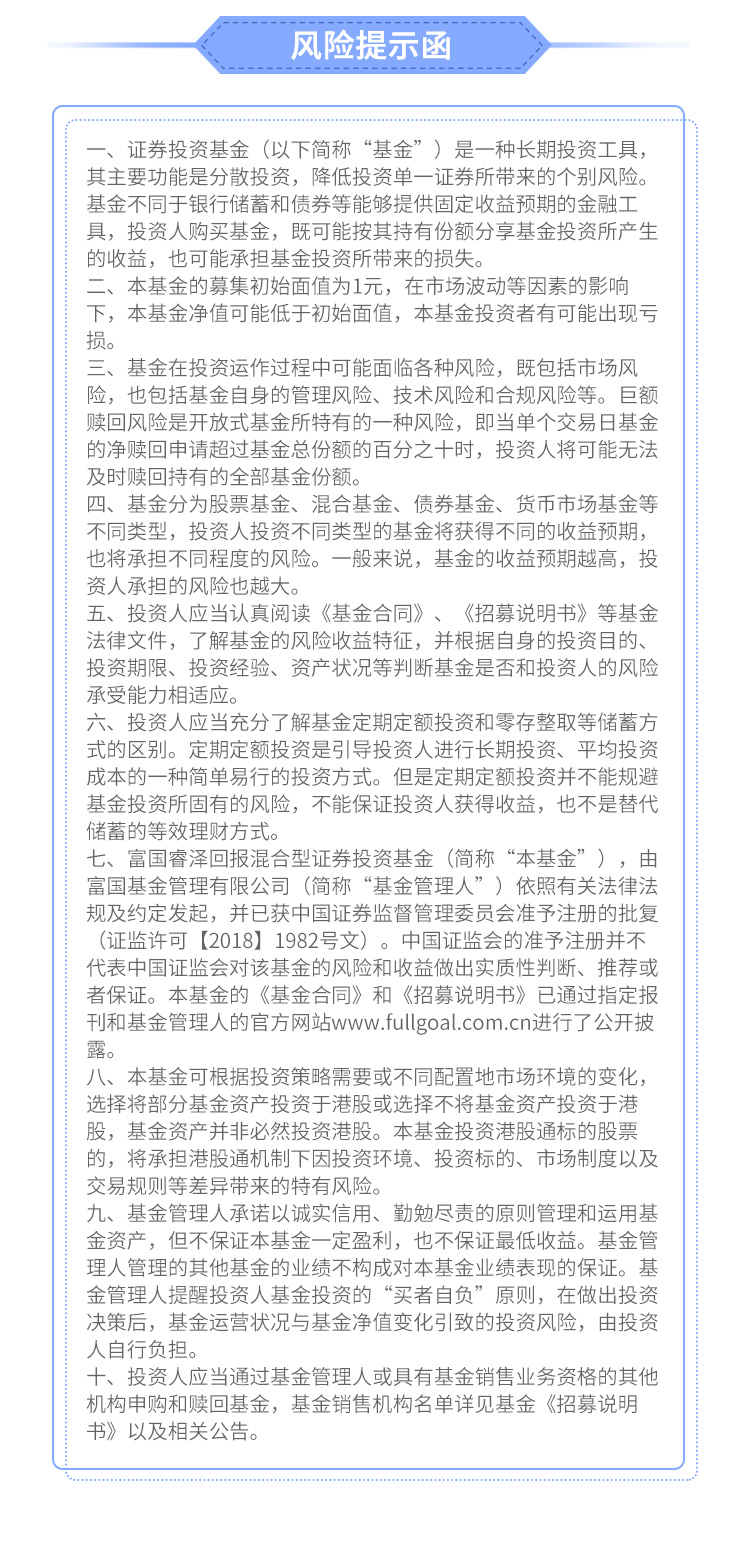 风险提示函

一、证券投资基金（以下简称“基金”）是一种长期投资工具，其主要功能是分散投资，降低投资单一证券所带来的个别风险。基金不同于银行储蓄和债券等能够提供固定收益预期的金融工具，投资人购买基金，既可能按其持有份额分享基金投资所产生的收益，也可能承担基金投资所带来的损失。
二、本基金的募集初始面值为1元，在市场波动等因素的影响下，本基金净值可能低于初始面值，本基金投资者有可能出现亏损。
三、基金在投资运作过程中可能面临各种风险，既包括市场风险，也包括基金自身的管理风险、技术风险和合规风险等。巨额赎回风险是开放式基金所特有的一种风险，即当单个交易日基金的净赎回申请超过基金总份额的百分之十时，投资人将可能无法及时赎回持有的全部基金份额。
四、基金分为股票基金、混合基金、债券基金、货币市场基金等不同类型，投资人投资不同类型的基金将获得不同的收益预期，也将承担不同程度的风险。一般来说，基金的收益预期越高，投资人承担的风险也越大。
五、投资人应当认真阅读《基金合同》、《招募说明书》等基金法律文件，了解基金的风险收益特征，并根据自身的投资目的、投资期限、投资经验、资产状况等判断基金是否和投资人的风险承受能力相适应。
六、投资人应当充分了解基金定期定额投资和零存整取等储蓄方式的区别。定期定额投资是引导投资人进行长期投资、平均投资成本的一种简单易行的投资方式。但是定期定额投资并不能规避基金投资所固有的风险，不能保证投资人获得收益，也不是替代储蓄的等效理财方式。
七、富国睿泽回报混合型证券投资基金（简称“本基金”），由富国基金管理有限公司（简称“基金管理人”）依照有关法律法规及约定发起，并已获中国证券监督管理委员会准予注册的批复（证监许可【2018】1982号文）。中国证监会的准予注册并不代表中国证监会对该基金的风险和收益做出实质性判断、推荐或者保证。本基金的《基金合同》和《招募说明书》已通过指定报刊和基金管理人的官方网站www.fullgoal.com.cn进行了公开披露。
八、本基金可根据投资策略需要或不同配置地市场环境的变化，选择将部分基金资产投资于港股或选择不将基金资产投资于港股，基金资产并非必然投资港股。本基金投资港股通标的股票的，将承担港股通机制下因投资环境、投资标的、市场制度以及交易规则等差异带来的特有风险。
九、基金管理人承诺以诚实信用、勤勉尽责的原则管理和运用基金资产，但不保证本基金一定盈利，也不保证最低收益。基金管理人管理的其他基金的业绩不构成对本基金业绩表现的保证。基金管理人提醒投资人基金投资的“买者自负”原则，在做出投资决策后，基金运营状况与基金净值变化引致的投资风险，由投资人自行负担。
十、投资人应当通过基金管理人或具有基金销售业务资格的其他机构申购和赎回基金，基金销售机构名单详见基金《招募说明书》以及相关公告。